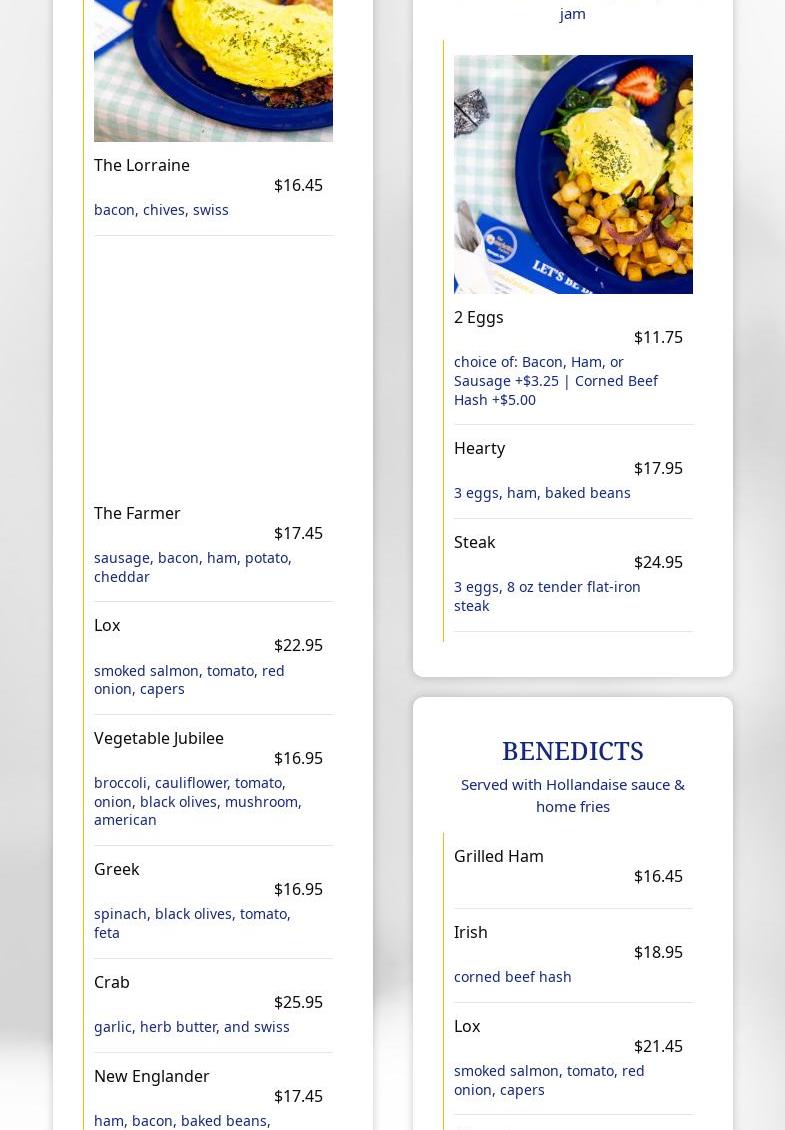 The Lorraine
$16.45
bacon, chives, swiss

The Farmer
$17.45
sausage, bacon, ham, potato, cheddar

Lox
$22.95
smoked salmon, tomato, red onion, capers

Vegetable Jubilee
$16.95
broccoli, cauliflower, tomato, onion, black olives, mushroom, american

Greek
$16.95
spinach, black olives, tomato, feta

Crab
$25.95
garlic, herb butter, and swiss

New Englander
$17.45
ham, bacon, baked beans,

jam

LET'S BE

2 Eggs
$11.75
choice of: Bacon, Ham, or Sausage +$3.25 | Corned Beef Hash +$5.00

Hearty
$17.95
3 eggs, ham, baked beans

Steak
$24.95
3 eggs, 8 oz tender flat-iron steak

BENEDICTS
Served with Hollandaise sauce & home fries

Grilled Ham
$16.45

Irish
$18.95
corned beef hash

Lox
$21.45
smoked salmon, tomato, red onion, capers